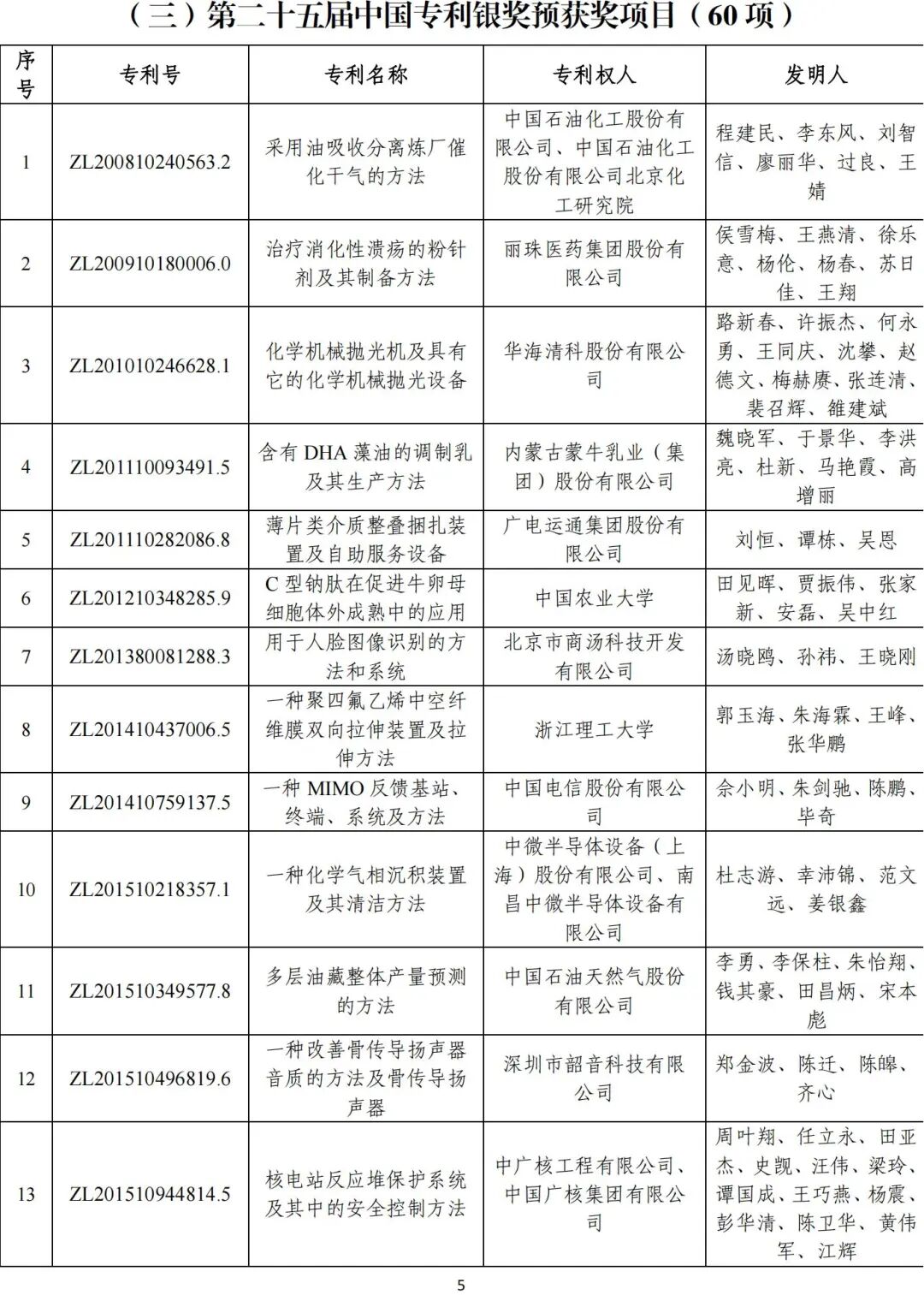 （三）第二十五届中国专利银奖预获奖项目（60 项）

| 序号 | 专利号 | 专利名称 | 专利权人 | 发明人 |
|---|---|---|---|---|
| 1 | ZL200810240563.2 | 采用油吸收分离炼厂催化干气的方法 | 中国石油化工股份有限公司、中国石油化工股份有限公司北京化工研究院 | 程建民、李东风、刘智信、廖丽华、过良、王婧 |
| 2 | ZL200910180006.0 | 治疗消化性溃疡的粉针剂及其制备方法 | 丽珠医药集团股份有限公司 | 侯雪梅、王燕清、徐乐意、杨伦、杨春、苏日佳、王翔 |
| 3 | ZL201010246628.1 | 化学机械抛光机及具有它的化学机械抛光设备 | 华海清科股份有限公司 | 路新春、许振杰、何永勇、王同庆、沈攀、赵德文、梅赫赓、张连清、裴召辉、雒建斌 |
| 4 | ZL201110093491.5 | 含有 DHA 藻油的调制乳及其生产方法 | 内蒙古蒙牛乳业（集团）股份有限公司 | 魏晓军、于景华、李洪亮、杜新、马艳霞、高增丽 |
| 5 | ZL201110282086.8 | 薄片类介质整叠捆扎装置及自助服务设备 | 广电运通集团股份有限公司 | 刘恒、谭栋、吴恩 |
| 6 | ZL201210348285.9 | C 型钠肽在促进牛卵母细胞体外成熟中的应用 | 中国农业大学 | 田见晖、贾振伟、张家新、安磊、吴中红 |
| 7 | ZL201380081288.3 | 用于人脸图像识别的方法和系统 | 北京市商汤科技开发有限公司 | 汤晓鸥、孙祎、王晓刚 |
| 8 | ZL201410437006.5 | 一种聚四氟乙烯中空纤维膜双向拉伸装置及拉伸方法 | 浙江理工大学 | 郭玉海、朱海霖、王峰、张华鹏 |
| 9 | ZL201410759137.5 | 一种 MIMO 反馈基站、终端、系统及方法 | 中国电信股份有限公司 | 佘小明、朱剑驰、陈鹏、毕奇 |
| 10 | ZL201510218357.1 | 一种化学气相沉积装置及其清洁方法 | 中微半导体设备（上海）股份有限公司、南昌中微半导体设备有限公司 | 杜志游、幸沛锦、范文远、姜银鑫 |
| 11 | ZL201510349577.8 | 多层油藏整体产量预测的方法 | 中国石油天然气股份有限公司 | 李勇、李保柱、朱怡翔、钱其豪、田昌炳、宋本彪 |
| 12 | ZL201510496819.6 | 一种改善骨传导扬声器音质的方法及骨传导扬声器 | 深圳市韶音科技有限公司 | 郑金波、陈迁、陈皞、齐心 |
| 13 | ZL201510944814.5 | 核电站反应堆保护系统及其中的安全控制方法 | 中广核工程有限公司、中国广核集团有限公司 | 周叶翔、任立永、田亚杰、史觊、汪伟、梁玲、谭国成、王巧燕、杨震、彭华清、陈卫华、黄伟军、江辉 |

5